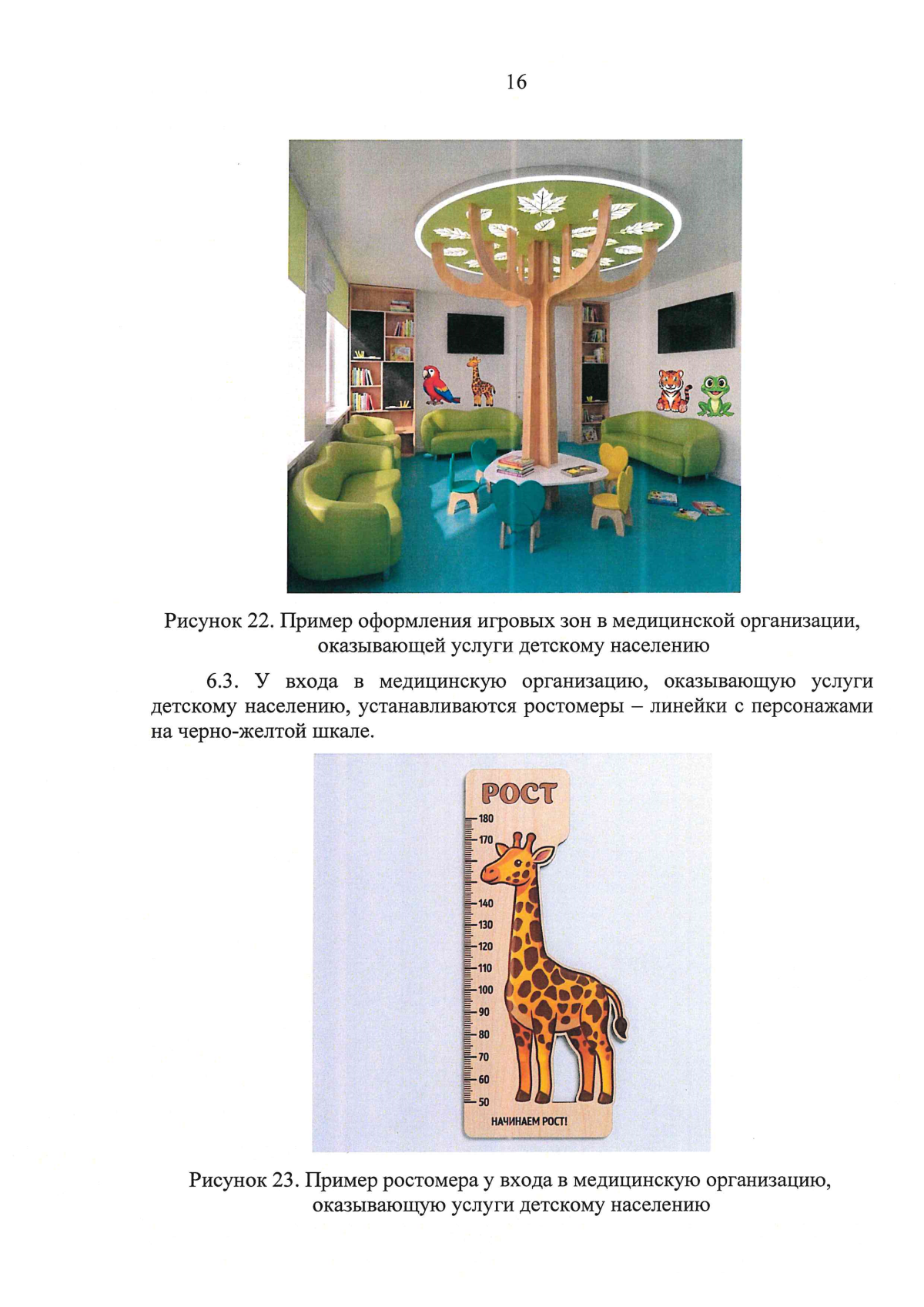 16

Рисунок 22. Пример оформления игровых зон в медицинской организации, оказывающей услуги детскому населению

6.3. У входа в медицинскую организацию, оказывающую услуги детскому населению, устанавливаются ростомеры – линейки с персонажами на черно-желтой шкале.

РОСТ
180
170
140
130
120
110
100
90
80
70
60
50
НАЧИНАЕМ РОСТ!

Рисунок 23. Пример ростомера у входа в медицинскую организацию, оказывающую услуги детскому населению